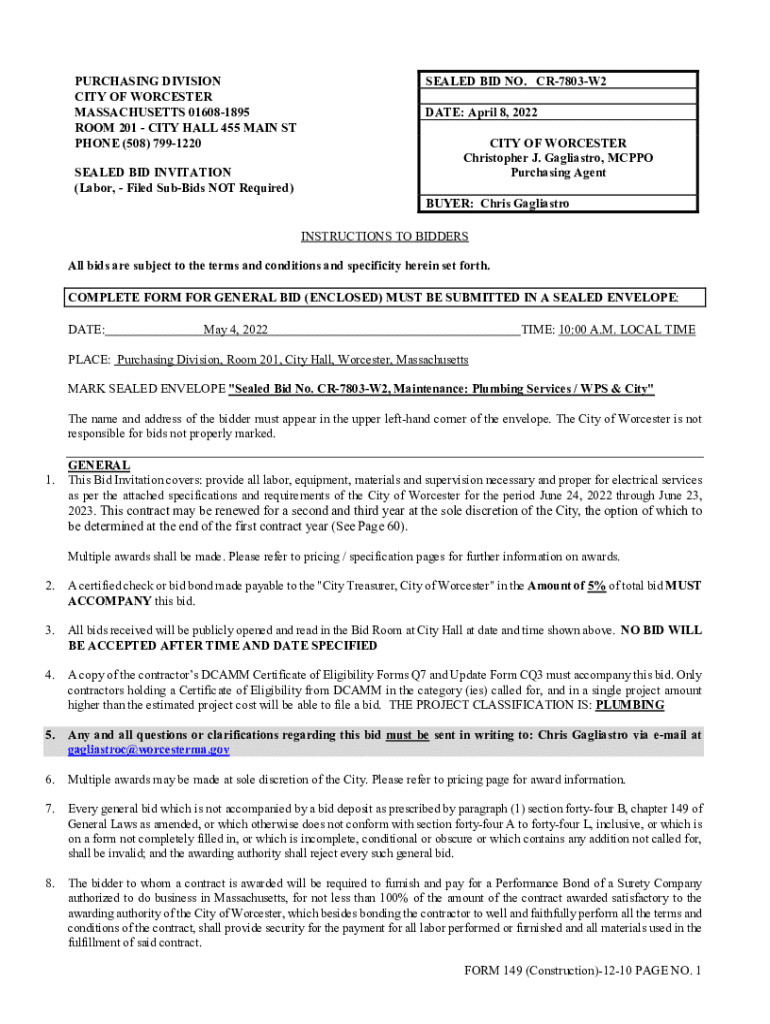 PURCHASING DIVISION
CITY OF WORCESTER
MASSACHUSETTS 01608-1895
ROOM 201 - CITY HALL 455 MAIN ST
PHONE (508) 799-1220

SEALED BID INVITATION
(Labor, - Filed Sub-Bids NOT Required)

SEALED BID NO. CR-7803-W2

DATE: April 8, 2022

CITY OF WORCESTER
Christopher J. Gagliastro, MCPPO
Purchasing Agent

BUYER: Chris Gagliastro

INSTRUCTIONS TO BIDDERS

All bids are subject to the terms and conditions and specificity herein set forth.

COMPLETE FORM FOR GENERAL BID (ENCLOSED) MUST BE SUBMITTED IN A SEALED ENVELOPE:

DATE: May 4, 2022 TIME: 10:00 A.M. LOCAL TIME

PLACE: Purchasing Division, Room 201, City Hall, Worcester, Massachusetts

MARK SEALED ENVELOPE "Sealed Bid No. CR-7803-W2, Maintenance: Plumbing Services / WPS & City"

The name and address of the bidder must appear in the upper left-hand corner of the envelope. The City of Worcester is not responsible for bids not properly marked.

GENERAL
1. This Bid Invitation covers: provide all labor, equipment, materials and supervision necessary and proper for electrical services as per the attached specifications and requirements of the City of Worcester for the period June 24, 2022 through June 23, 2023. This contract may be renewed for a second and third year at the sole discretion of the City, the option of which to be determined at the end of the first contract year (See Page 60).

Multiple awards shall be made. Please refer to pricing / specification pages for further information on awards.

2. A certified check or bid bond made payable to the "City Treasurer, City of Worcester" in the Amount of 5% of total bid MUST ACCOMPANY this bid.

3. All bids received will be publicly opened and read in the Bid Room at City Hall at date and time shown above. NO BID WILL BE ACCEPTED AFTER TIME AND DATE SPECIFIED

4. A copy of the contractor's DCAMM Certificate of Eligibility Forms Q7 and Update Form CQ3 must accompany this bid. Only contractors holding a Certificate of Eligibility from DCAMM in the category (ies) called for, and in a single project amount higher than the estimated project cost will be able to file a bid. THE PROJECT CLASSIFICATION IS: PLUMBING

5. Any and all questions or clarifications regarding this bid must be sent in writing to: Chris Gagliastro via e-mail at gagliastroc@worcesterma.gov

6. Multiple awards may be made at sole discretion of the City. Please refer to pricing page for award information.

7. Every general bid which is not accompanied by a bid deposit as prescribed by paragraph (1) section forty-four B, chapter 149 of General Laws as amended, or which otherwise does not conform with section forty-four A to forty-four L, inclusive, or which is on a form not completely filled in, or which is incomplete, conditional or obscure or which contains any addition not called for, shall be invalid; and the awarding authority shall reject every such general bid.

8. The bidder to whom a contract is awarded will be required to furnish and pay for a Performance Bond of a Surety Company authorized to do business in Massachusetts, for not less than 100% of the amount of the contract awarded satisfactory to the awarding authority of the City of Worcester, which besides bonding the contractor to well and faithfully perform all the terms and conditions of the contract, shall provide security for the payment for all labor performed or furnished and all materials used in the fulfillment of said contract.

FORM 149 (Construction)-12-10 PAGE NO. 1